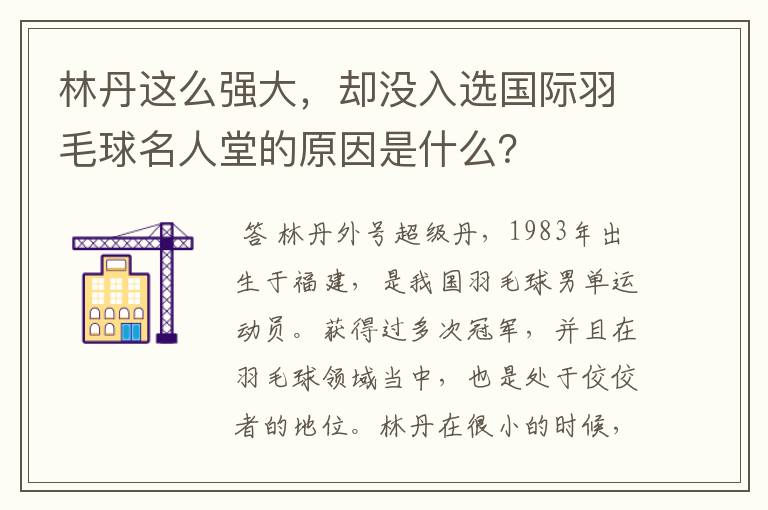 林丹这么强大，却没入选国际羽毛球名人堂的原因是什么？

答 林丹外号超级丹，1983年出生于福建，是我国羽毛球男单运动员。获得过多次冠军，并且在羽毛球领域当中，也是处于佼佼者的地位。林丹在很小的时候，